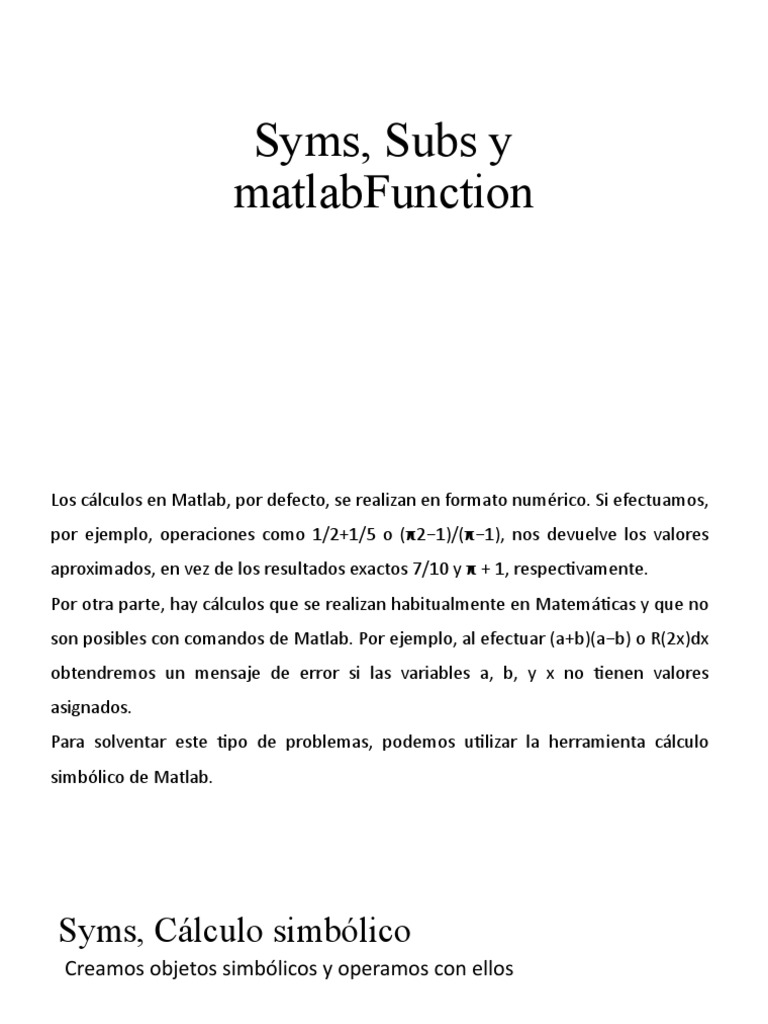 Syms, Subs y matlabFunction

Los cálculos en Matlab, por defecto, se realizan en formato numérico. Si efectuamos, por ejemplo, operaciones como 1/2+1/5 o (π2−1)/(π−1), nos devuelve los valores aproximados, en vez de los resultados exactos 7/10 y π + 1, respectivamente.
Por otra parte, hay cálculos que se realizan habitualmente en Matemáticas y que no son posibles con comandos de Matlab. Por ejemplo, al efectuar (a+b)(a−b) o R(2x)dx obtendremos un mensaje de error si las variables a, b, y x no tienen valores asignados.
Para solventar este tipo de problemas, podemos utilizar la herramienta cálculo simbólico de Matlab.

Syms, Cálculo simbólico
Creamos objetos simbólicos y operamos con ellos